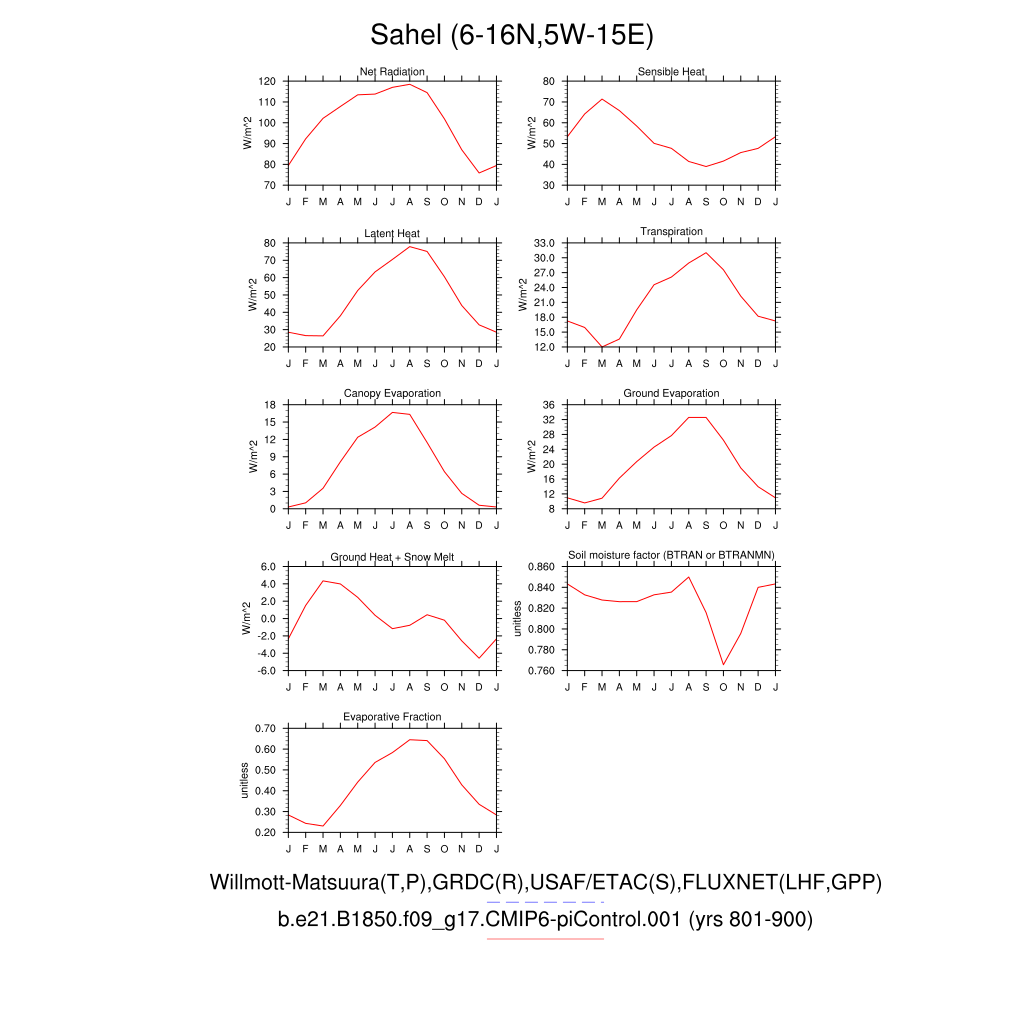 Sahel (6-16N,5W-15E)

Net Radiation
W/m^2
120
110
100
90
80
70
J F M A M J J A S O N D J

Sensible Heat
W/m^2
80
70
60
50
40
30
J F M A M J J A S O N D J

Latent Heat
W/m^2
80
70
60
50
40
30
20
J F M A M J J A S O N D J

Transpiration
W/m^2
33.0
30.0
27.0
24.0
21.0
18.0
15.0
12.0
J F M A M J J A S O N D J

Canopy Evaporation
W/m^2
18
15
12
9
6
3
0
J F M A M J J A S O N D J

Ground Evaporation
W/m^2
36
32
28
24
20
16
12
8
J F M A M J J A S O N D J

Ground Heat + Snow Melt
W/m^2
6.0
4.0
2.0
0.0
-2.0
-4.0
-6.0
J F M A M J J A S O N D J

Soil moisture factor (BTRAN or BTRANMN)
unitless
0.860
0.840
0.820
0.800
0.780
0.760
J F M A M J J A S O N D J

Evaporative Fraction
unitless
0.70
0.60
0.50
0.40
0.30
0.20
J F M A M J J A S O N D J

Willmott-Matsuura(T,P),GRDC(R),USAF/ETAC(S),FLUXNET(LHF,GPP)
b.e21.B1850.f09_g17.CMIP6-piControl.001 (yrs 801-900)